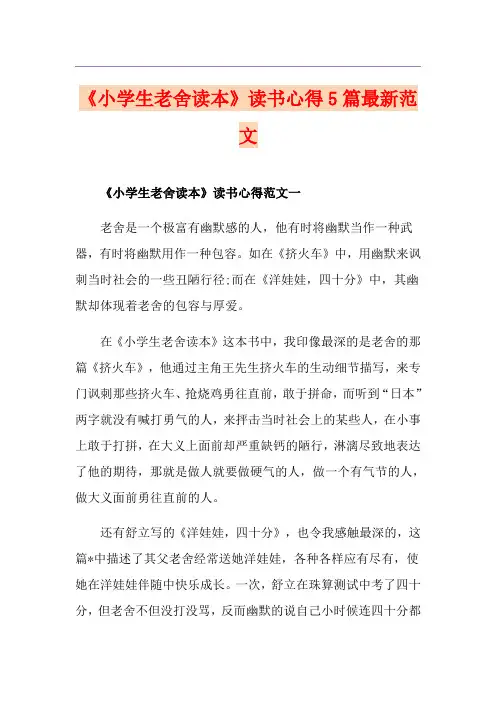 《小学生老舍读本》读书心得5篇最新范文

《小学生老舍读本》读书心得范文一

老舍是一个极富有幽默感的人，他有时将幽默当作一种武器，有时将幽默用作一种包容。如在《挤火车》中，用幽默来讽刺当时社会的一些丑陋行径;而在《洋娃娃，四十分》中，其幽默却体现着老舍的包容与厚爱。

在《小学生老舍读本》这本书中，我印像最深的是老舍的那篇《挤火车》，他通过主角王先生挤火车的生动细节描写，来专门讽刺那些挤火车、抢烧鸡勇往直前，敢于拼命，而听到“日本”两字就没有喊打勇气的人，来抨击当时社会上的某些人，在小事上敢于打拼，在大义上面前却严重缺钙的陋行，淋漓尽致地表达了他的期待，那就是做人就要做硬气的人，做一个有气节的人，做大义面前勇往直前的人。

还有舒立写的《洋娃娃，四十分》，也令我感触最深的，这篇*中描述了其父老舍经常送她洋娃娃，各种各样应有尽有，使她在洋娃娃伴随中快乐成长。一次，舒立在珠算测试中考了四十分，但老舍不但没打没骂，反而幽默的说自己小时候连四十分都